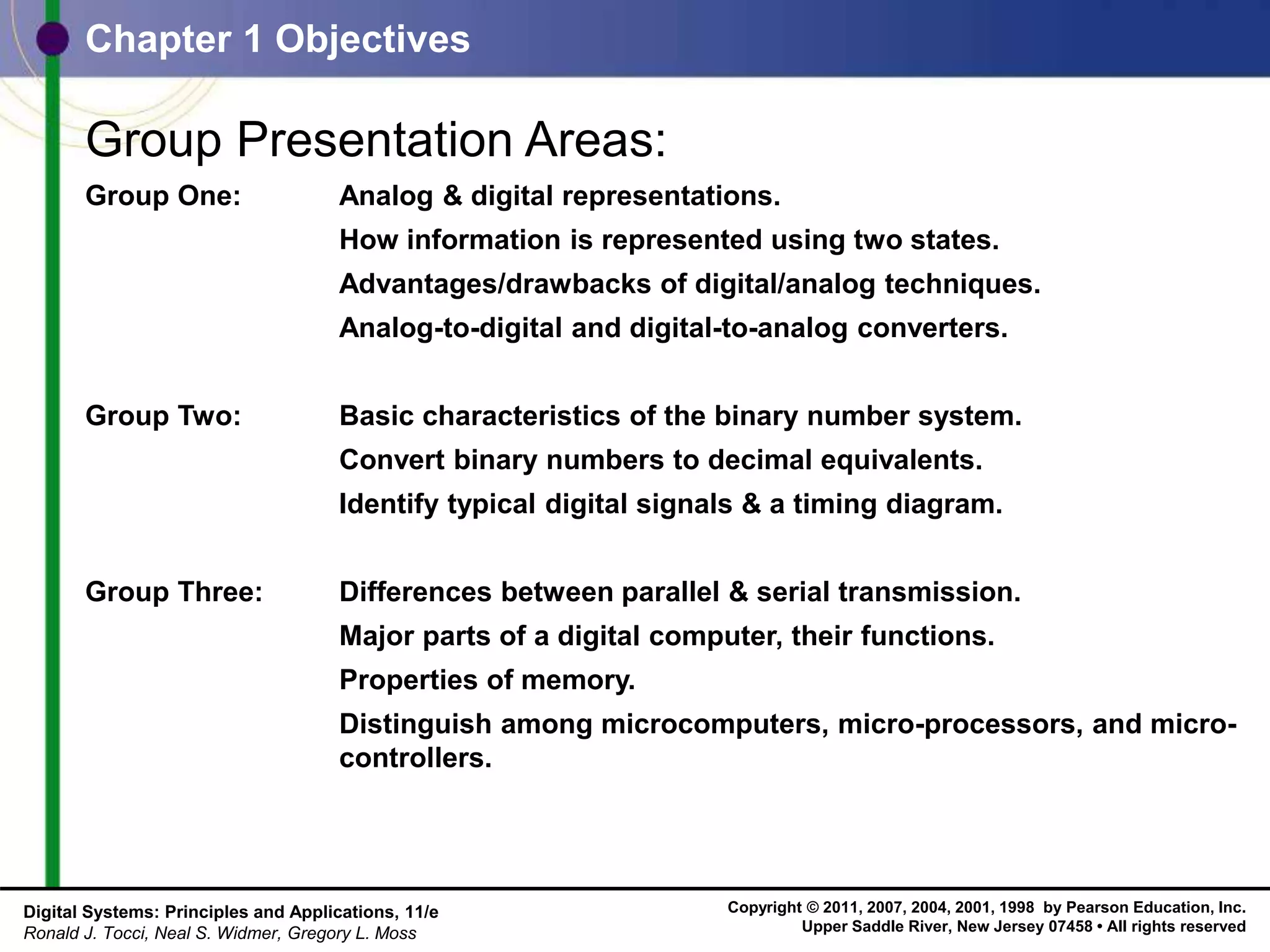 Chapter 1 Objectives

Group Presentation Areas:

Group One: Analog & digital representations.
How information is represented using two states.
Advantages/drawbacks of digital/analog techniques.
Analog-to-digital and digital-to-analog converters.

Group Two: Basic characteristics of the binary number system.
Convert binary numbers to decimal equivalents.
Identify typical digital signals & a timing diagram.

Group Three: Differences between parallel & serial transmission.
Major parts of a digital computer, their functions.
Properties of memory.
Distinguish among microcomputers, micro-processors, and micro-controllers.

Digital Systems: Principles and Applications, 11/e
Ronald J. Tocci, Neal S. Widmer, Gregory L. Moss

Copyright © 2011, 2007, 2004, 2001, 1998 by Pearson Education, Inc.
Upper Saddle River, New Jersey 07458 • All rights reserved